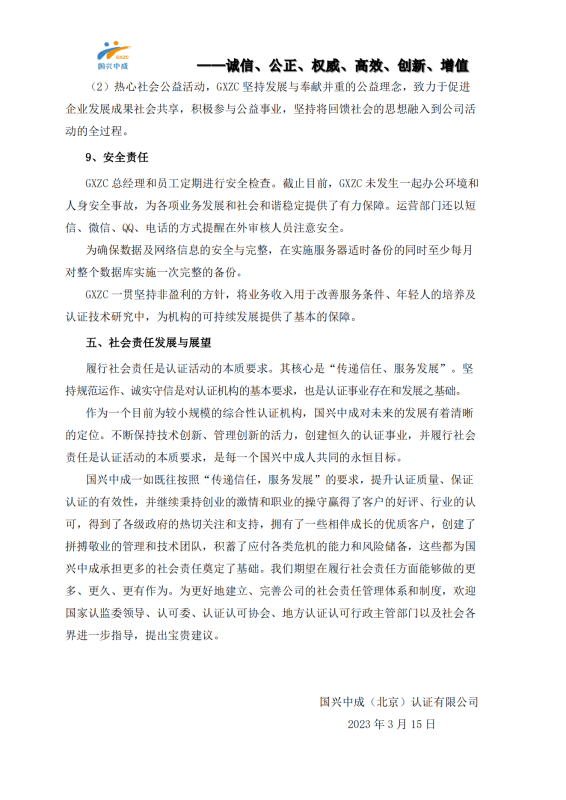 GXZC
国兴中成

——诚信、公正、权威、高效、创新、增值

（2）热心社会公益活动，GXZC 坚持发展与奉献并重的公益理念，致力于促进企业发展成果社会共享，积极参与公益事业，坚持将回馈社会的思想融入到公司活动的全过程。

9、安全责任

GXZC 总经理和员工定期进行安全检查。截止目前，GXZC 未发生一起办公环境和人身安全事故，为各项业务发展和社会和谐稳定提供了有力保障。运营部门还以短信、微信、QQ、电话的方式提醒在外审核人员注意安全。

为确保数据及网络信息的安全与完整，在实施服务器适时备份的同时至少每月对整个数据库实施一次完整的备份。

GXZC 一贯坚持非盈利的方针，将业务收入用于改善服务条件、年轻人的培养及认证技术研究中，为机构的可持续发展提供了基本的保障。

五、社会责任发展与展望

履行社会责任是认证活动的本质要求。其核心是“传递信任、服务发展”。坚持规范运作、诚实守信是对认证机构的基本要求，也是认证事业存在和发展之基础。

作为一个目前为较小规模的综合性认证机构，国兴中成对未来的发展有着清晰的定位。不断保持技术创新、管理创新的活力，创建恒久的认证事业，并履行社会责任是认证活动的本质要求，是每一个国兴中成人共同的永恒目标。

国兴中成一如既往按照“传递信任，服务发展”的要求，提升认证质量、保证认证的有效性，并继续秉持创业的激情和职业的操守赢得了客户的好评、行业的认可，得到了各级政府的热切关注和支持，拥有了一些相伴成长的优质客户，创建了拼搏敬业的管理和技术团队，积蓄了应付各类危机的能力和风险储备，这些都为国兴中成承担更多的社会责任奠定了基础。我们期望在履行社会责任方面能够做的更多、更久、更有作为。为更好地建立、完善公司的社会责任管理体系和制度，欢迎国家认监委领导、认可委、认证认可协会、地方认证认可行政主管部门以及社会各界进一步指导，提出宝贵建议。

国兴中成（北京）认证有限公司
2023 年 3 月 15 日